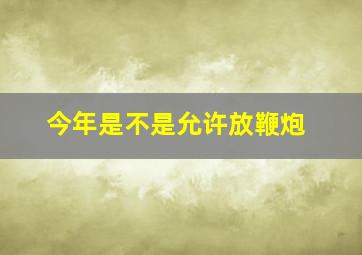 今年是不是允许放鞭炮